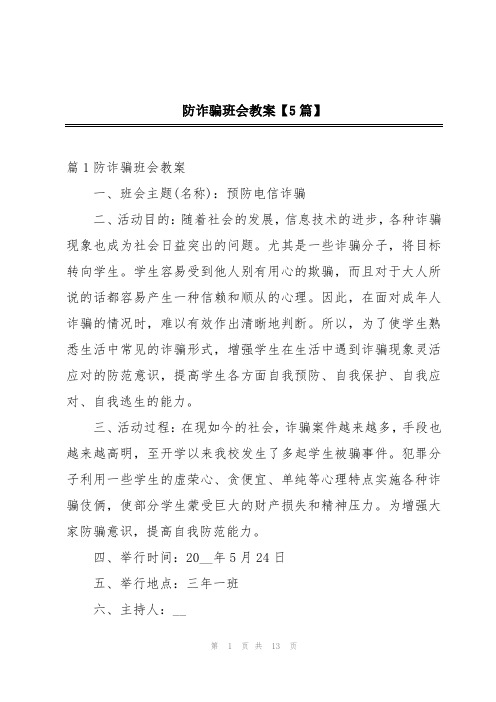 防诈骗班会教案【5篇】

篇1防诈骗班会教案

一、班会主题(名称)：预防电信诈骗

二、活动目的：随着社会的发展，信息技术的进步，各种诈骗现象也成为社会日益突出的问题。尤其是一些诈骗分子，将目标转向学生。学生容易受到他人别有用心的欺骗，而且对于大人所说的话都容易产生一种信赖和顺从的心理。因此，在面对成年人诈骗的情况时，难以有效作出清晰地判断。所以，为了使学生熟悉生活中常见的诈骗形式，增强学生在生活中遇到诈骗现象灵活应对的防范意识，提高学生各方面自我预防、自我保护、自我应对、自我逃生的能力。

三、活动过程：在现如今的社会，诈骗案件越来越多，手段也越来越高明，至开学以来我校发生了多起学生被骗事件。犯罪分子利用一些学生的虚荣心、贪便宜、单纯等心理特点实施各种诈骗伎俩，使部分学生蒙受巨大的财产损失和精神压力。为增强大家防骗意识，提高自我防范能力。

四、举行时间：20__年5月24日

五、举行地点：三年一班

六、主持人：__

第 1 页 共 13 页